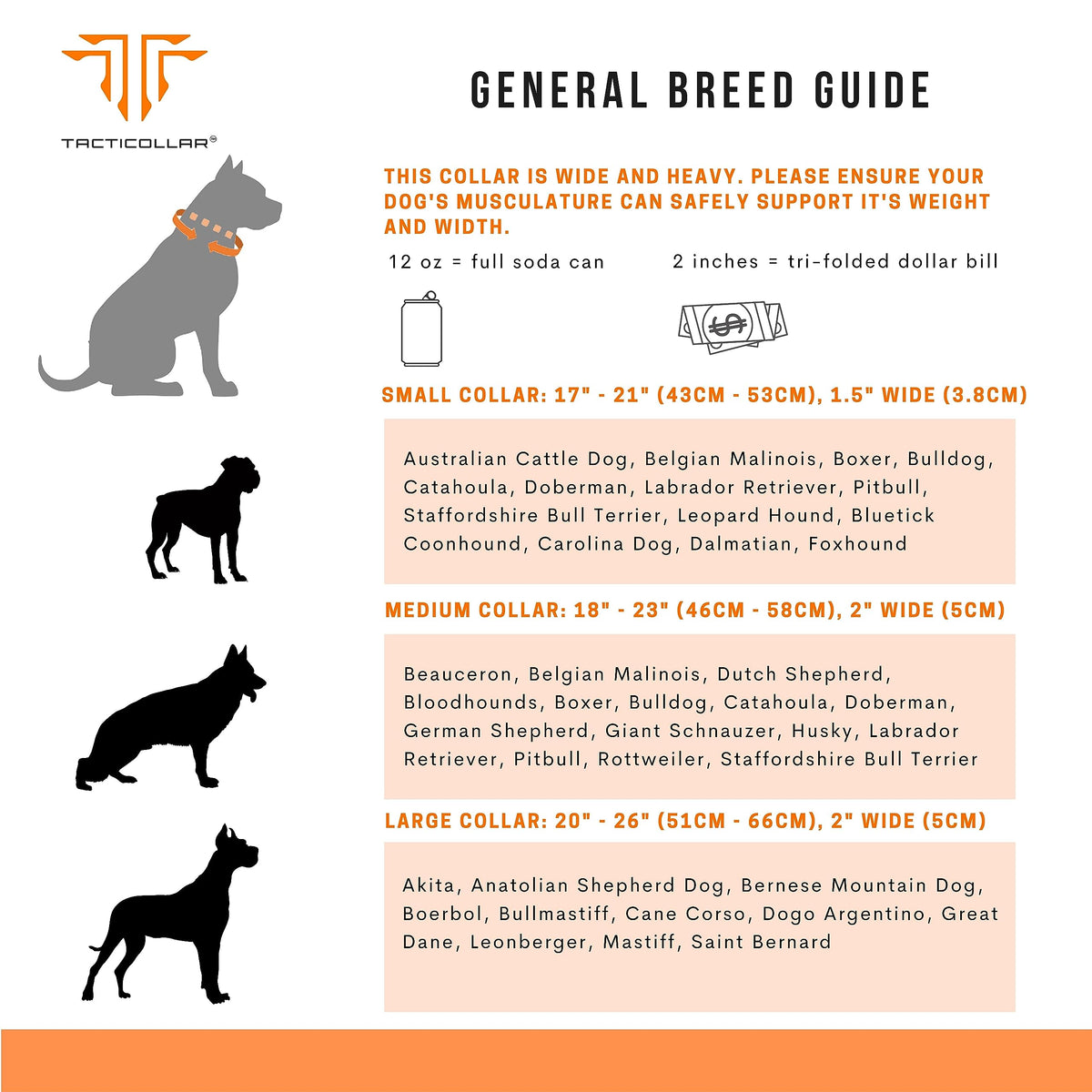 TACTICOLLAR®

GENERAL BREED GUIDE

THIS COLLAR IS WIDE AND HEAVY. PLEASE ENSURE YOUR DOG'S MUSCULATURE CAN SAFELY SUPPORT IT'S WEIGHT AND WIDTH.

12 oz = full soda can

2 inches = tri-folded dollar bill

SMALL COLLAR: 17" - 21" (43CM - 53CM), 1.5" WIDE (3.8CM)

Australian Cattle Dog, Belgian Malinois, Boxer, Bulldog, Catahoula, Doberman, Labrador Retriever, Pitbull, Staffordshire Bull Terrier, Leopard Hound, Bluetick Coonhound, Carolina Dog, Dalmatian, Foxhound

MEDIUM COLLAR: 18" - 23" (46CM - 58CM), 2" WIDE (5CM)

Beauceron, Belgian Malinois, Dutch Shepherd, Bloodhounds, Boxer, Bulldog, Catahoula, Doberman, German Shepherd, Giant Schnauzer, Husky, Labrador Retriever, Pitbull, Rottweiler, Staffordshire Bull Terrier

LARGE COLLAR: 20" - 26" (51CM - 66CM), 2" WIDE (5CM)

Akita, Anatolian Shepherd Dog, Bernese Mountain Dog, Boerbol, Bullmastiff, Cane Corso, Dogo Argentino, Great Dane, Leonberger, Mastiff, Saint Bernard